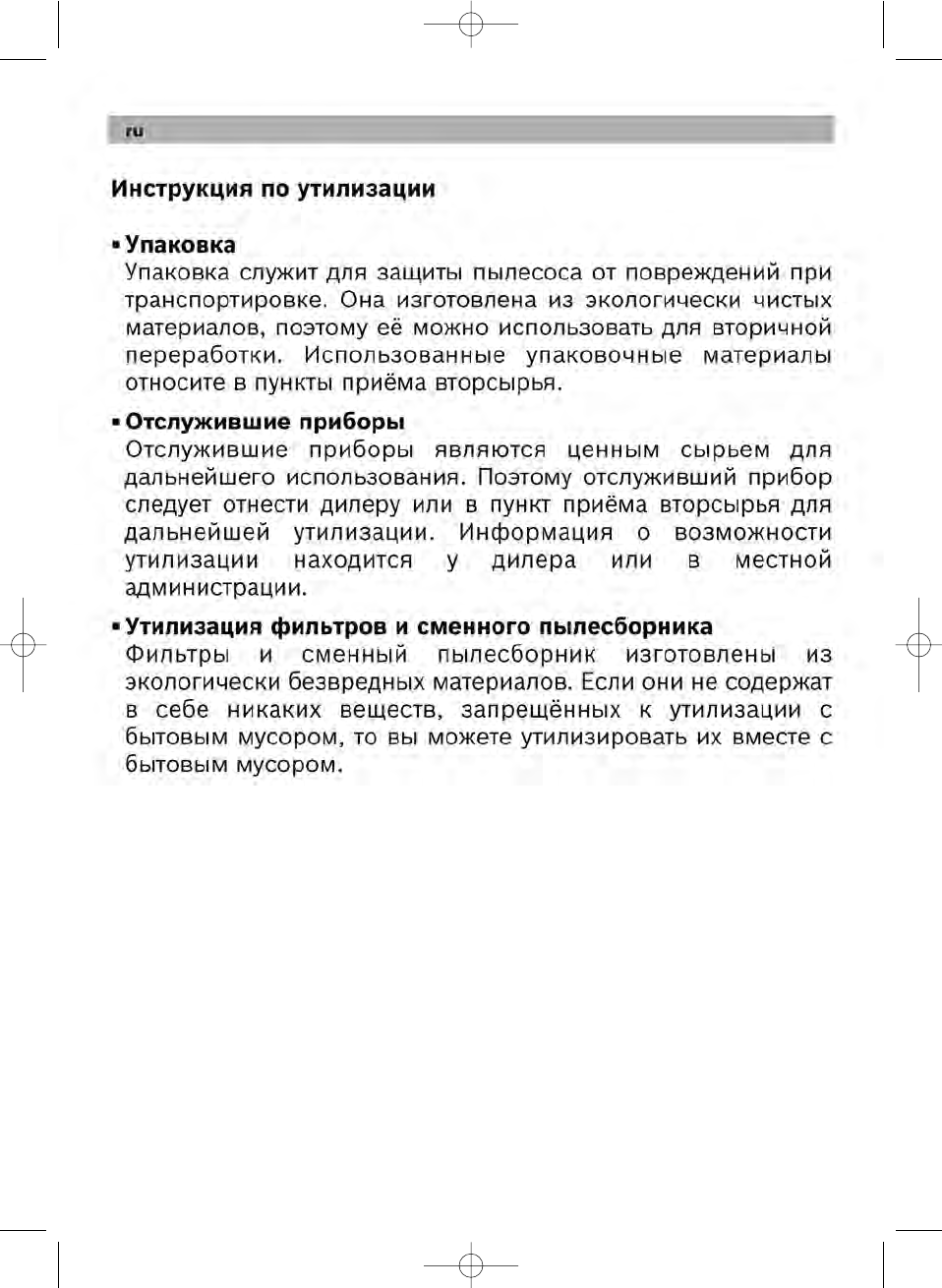 ru

Инструкция по утилизации

▪ Упаковка
Упаковка служит для защиты пылесоса от повреждений при транспортировке. Она изготовлена из экологически чистых материалов, поэтому её можно использовать для вторичной переработки. Использованные упаковочные материалы относите в пункты приёма вторсырья.

▪ Отслужившие приборы
Отслужившие приборы являются ценным сырьем для дальнейшего использования. Поэтому отслуживший прибор следует отнести дилеру или в пункт приёма вторсырья для дальнейшей утилизации. Информация о возможности утилизации находится у дилера или в местной администрации.

▪ Утилизация фильтров и сменного пылесборника
Фильтры и сменный пылесборник изготовлены из экологически безвредных материалов. Если они не содержат в себе никаких веществ, запрещённых к утилизации с бытовым мусором, то вы можете утилизировать их вместе с бытовым мусором.